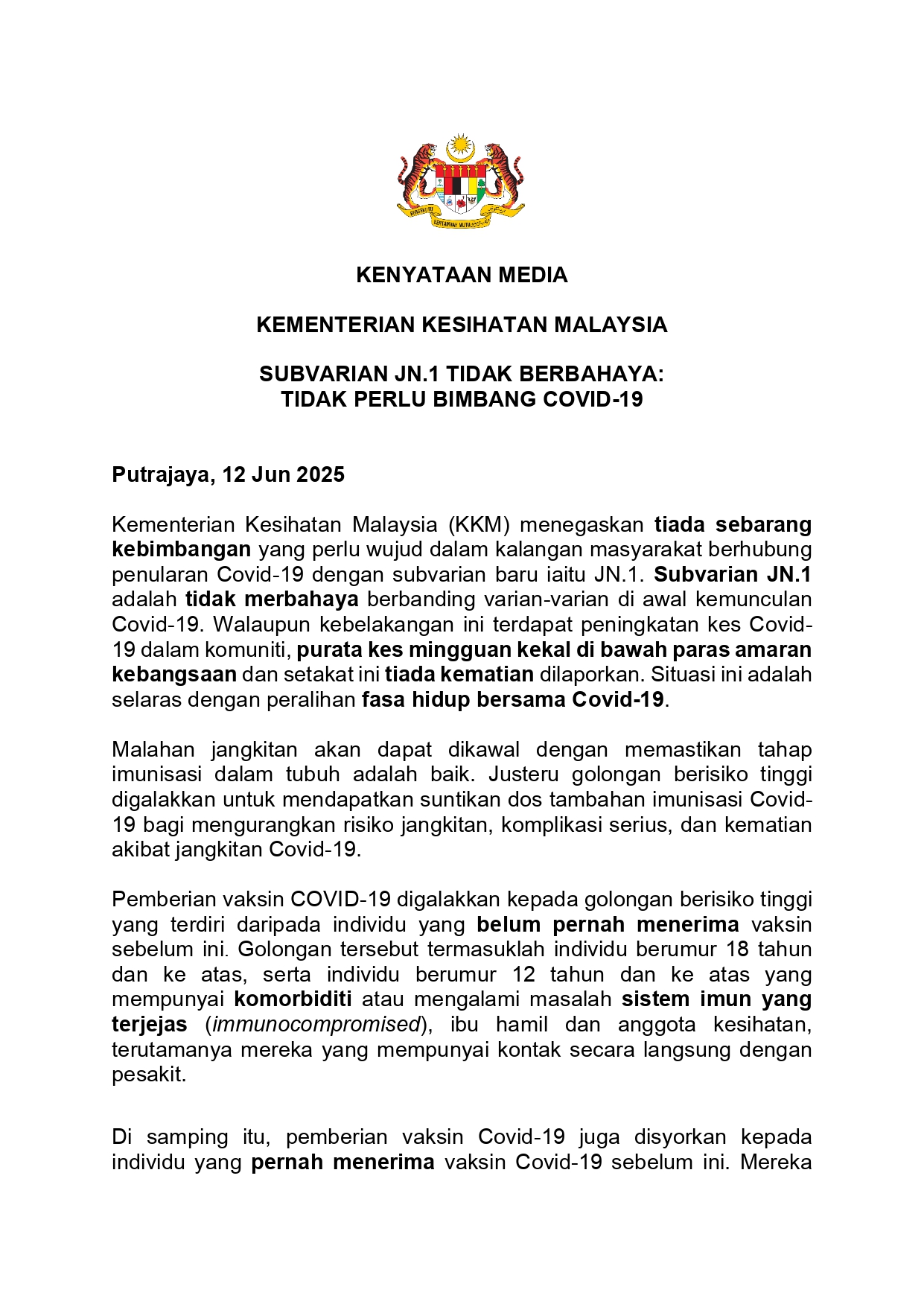 BERSEKUTU BERTAMBAH MUTU

KENYATAAN MEDIA

KEMENTERIAN KESIHATAN MALAYSIA

SUBVARIAN JN.1 TIDAK BERBAHAYA:
TIDAK PERLU BIMBANG COVID-19

Putrajaya, 12 Jun 2025

Kementerian Kesihatan Malaysia (KKM) menegaskan tiada sebarang kebimbangan yang perlu wujud dalam kalangan masyarakat berhubung penularan Covid-19 dengan subvarian baru iaitu JN.1. Subvarian JN.1 adalah tidak merbahaya berbanding varian-varian di awal kemunculan Covid-19. Walaupun kebelakangan ini terdapat peningkatan kes Covid-19 dalam komuniti, purata kes mingguan kekal di bawah paras amaran kebangsaan dan setakat ini tiada kematian dilaporkan. Situasi ini adalah selaras dengan peralihan fasa hidup bersama Covid-19.

Malahan jangkitan akan dapat dikawal dengan memastikan tahap imunisasi dalam tubuh adalah baik. Justeru golongan berisiko tinggi digalakkan untuk mendapatkan suntikan dos tambahan imunisasi Covid-19 bagi mengurangkan risiko jangkitan, komplikasi serius, dan kematian akibat jangkitan Covid-19.

Pemberian vaksin COVID-19 digalakkan kepada golongan berisiko tinggi yang terdiri daripada individu yang belum pernah menerima vaksin sebelum ini. Golongan tersebut termasuklah individu berumur 18 tahun dan ke atas, serta individu berumur 12 tahun dan ke atas yang mempunyai komorbiditi atau mengalami masalah sistem imun yang terjejas (immunocompromised), ibu hamil dan anggota kesihatan, terutamanya mereka yang mempunyai kontak secara langsung dengan pesakit.

Di samping itu, pemberian vaksin Covid-19 juga disyorkan kepada individu yang pernah menerima vaksin Covid-19 sebelum ini. Mereka